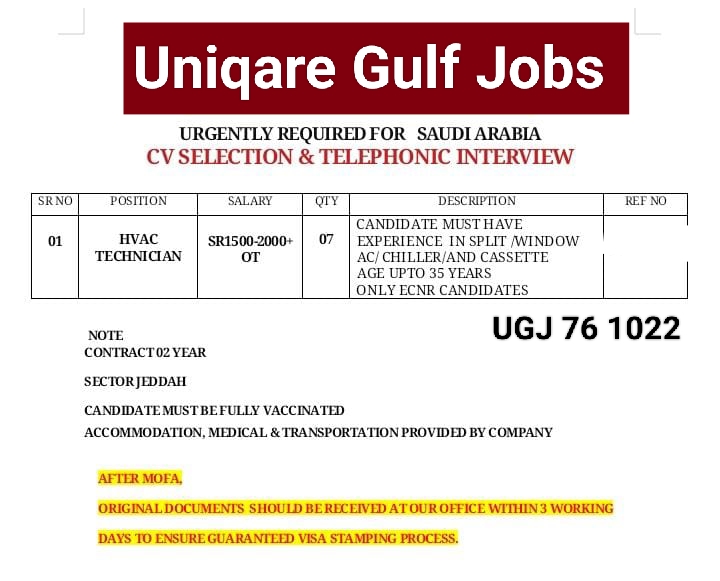 Uniqare Gulf Jobs

URGENTLY REQUIRED FOR SAUDI ARABIA
CV SELECTION & TELEPHONIC INTERVIEW

| SR NO | POSITION | SALARY | QTY | DESCRIPTION | REF NO |
|---|---|---|---|---|---|
| 01 | HVAC TECHNICIAN | SR1500-2000+ OT | 07 | CANDIDATE MUST HAVE EXPERIENCE IN SPLIT /WINDOW AC/ CHILLER/AND CASSETTE AGE UPTO 35 YEARS ONLY ECNR CANDIDATES | |

UGJ 76 1022

NOTE
CONTRACT 02 YEAR

SECTOR JEDDAH

CANDIDATE MUST BE FULLY VACCINATED
ACCOMMODATION, MEDICAL & TRANSPORTATION PROVIDED BY COMPANY

AFTER MOFA,

ORIGINAL DOCUMENTS SHOULD BE RECEIVED AT OUR OFFICE WITHIN 3 WORKING

DAYS TO ENSURE GUARANTEED VISA STAMPING PROCESS.